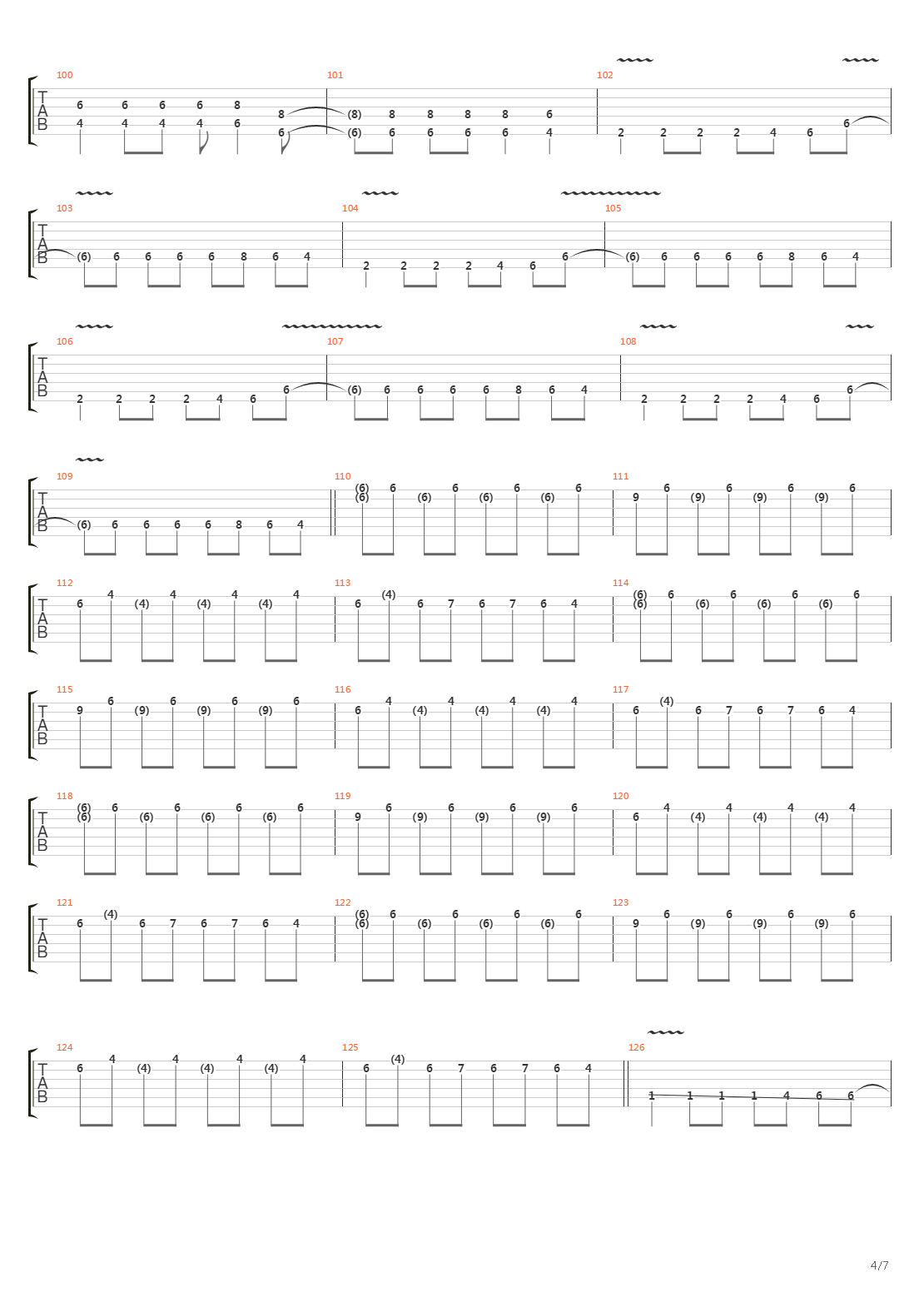 100
T
A
B
6 6 6 6 8
4 4 4 4 6
8
6
101
(8) 8 8 8 8 6
(6) 6 6 6 6 4
102
2 2 2 2 4 6 6

103
T
A
B
(6) 6 6 6 6 8 6 4
104
2 2 2 2 4 6 6
105
(6) 6 6 6 6 8 6 4

106
T
A
B
2 2 2 2 4 6 6
107
(6) 6 6 6 6 8 6 4
108
2 2 2 2 4 6 6

109
T
A
B
(6) 6 6 6 6 8 6 4
110
(6) 6 6 6 6
(6) (6) (6) (6)
111
9 6 (9) 6 (9) 6 (9) 6

112
T
A
B
6 4 (4) 4 (4) 4 (4) 4
113
6 (4) 6 7 6 7 6 4
114
(6) 6 6 6 6
(6) (6) (6) (6)

115
T
A
B
9 6 (9) 6 (9) 6 (9) 6
116
6 4 (4) 4 (4) 4 (4) 4
117
6 (4) 6 7 6 7 6 4

118
T
A
B
(6) 6 6 6 6
(6) (6) (6) (6)
119
9 6 (9) 6 (9) 6 (9) 6
120
6 4 (4) 4 (4) 4 (4) 4

121
T
A
B
6 (4) 6 7 6 7 6 4
122
(6) 6 6 6 6
(6) (6) (6) (6)
123
9 6 (9) 6 (9) 6 (9) 6

124
T
A
B
6 4 (4) 4 (4) 4 (4) 4
125
6 (4) 6 7 6 7 6 4
126
1 1 1 1 4 6 6

4/7